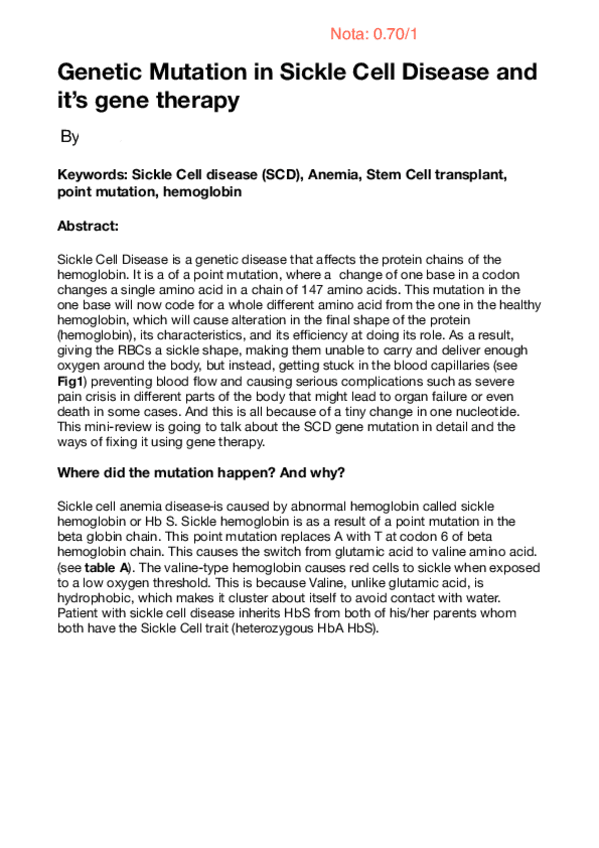 Nota: 0.70/1

Genetic Mutation in Sickle Cell Disease and it's gene therapy

By

Keywords: Sickle Cell disease (SCD), Anemia, Stem Cell transplant, point mutation, hemoglobin

Abstract:

Sickle Cell Disease is a genetic disease that affects the protein chains of the hemoglobin. It is a of a point mutation, where a change of one base in a codon changes a single amino acid in a chain of 147 amino acids. This mutation in the one base will now code for a whole different amino acid from the one in the healthy hemoglobin, which will cause alteration in the final shape of the protein (hemoglobin), its characteristics, and its efficiency at doing its role. As a result, giving the RBCs a sickle shape, making them unable to carry and deliver enough oxygen around the body, but instead, getting stuck in the blood capillaries (see Fig1) preventing blood flow and causing serious complications such as severe pain crisis in different parts of the body that might lead to organ failure or even death in some cases. And this is all because of a tiny change in one nucleotide. This mini-review is going to talk about the SCD gene mutation in detail and the ways of fixing it using gene therapy.

Where did the mutation happen? And why?

Sickle cell anemia disease-is caused by abnormal hemoglobin called sickle hemoglobin or Hb S. Sickle hemoglobin is as a result of a point mutation in the beta globin chain. This point mutation replaces A with T at codon 6 of beta hemoglobin chain. This causes the switch from glutamic acid to valine amino acid. (see table A). The valine-type hemoglobin causes red cells to sickle when exposed to a low oxygen threshold. This is because Valine, unlike glutamic acid, is hydrophobic, which makes it cluster about itself to avoid contact with water. Patient with sickle cell disease inherits HbS from both of his/her parents whom both have the Sickle Cell trait (heterozygous HbA HbS).